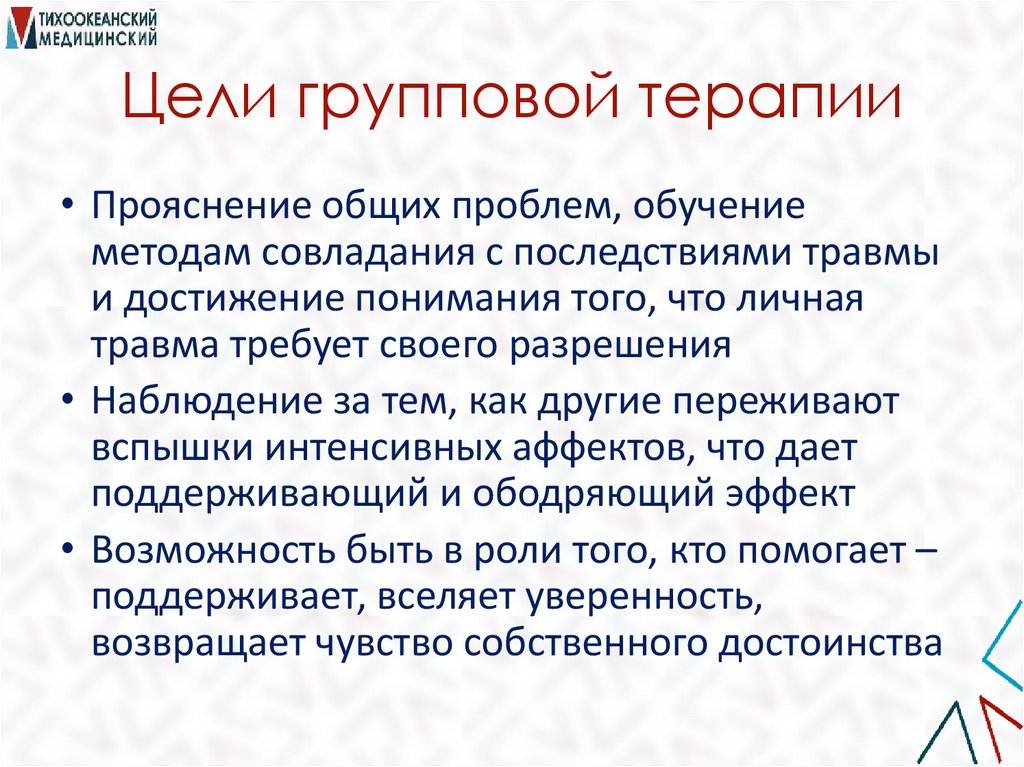 ТИХООКЕАНСКИЙ МЕДИЦИНСКИЙ

Цели групповой терапии

• Прояснение общих проблем, обучение методам совладания с последствиями травмы и достижение понимания того, что личная травма требует своего разрешения

• Наблюдение за тем, как другие переживают вспышки интенсивных аффектов, что дает поддерживающий и ободряющий эффект

• Возможность быть в роли того, кто помогает – поддерживает, вселяет уверенность, возвращает чувство собственного достоинства